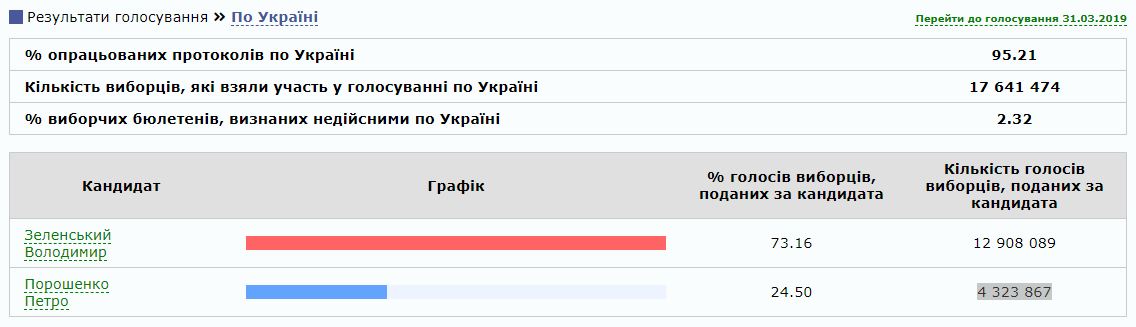 Результати голосування » По Україні

Перейти до голосування 31.03.2019

| % опрацьованих протоколів по Україні | 95.21 |
|---|---|
| Кількість виборців, які взяли участь у голосуванні по Україні | 17 641 474 |
| % виборчих бюлетенів, визнаних недійсними по Україні | 2.32 |

| Кандидат | Графік | % голосів виборців, поданих за кандидата | Кількість голосів виборців, поданих за кандидата |
|---|---|---|---|
| Зеленський Володимир | | 73.16 | 12 908 089 |
| Порошенко Петро | | 24.50 | 4 323 867 |